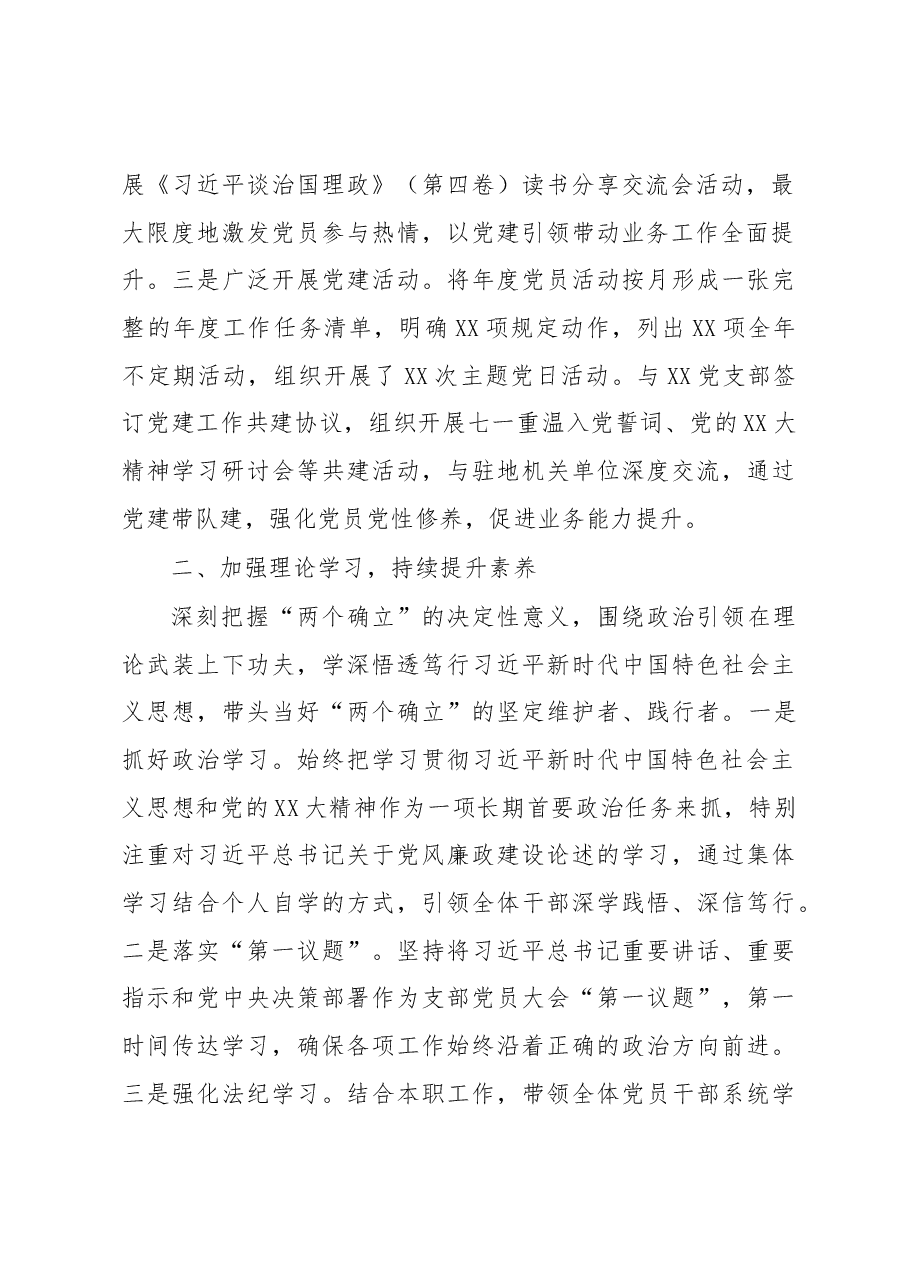 展《习近平谈治国理政》（第四卷）读书分享交流会活动，最大限度地激发党员参与热情，以党建引领带动业务工作全面提升。三是广泛开展党建活动。将年度党员活动按月形成一张完整的年度工作任务清单，明确XX项规定动作，列出XX项全年不定期活动，组织开展了XX次主题党日活动。与XX党支部签订党建工作共建协议，组织开展七一重温入党誓词、党的XX大精神学习研讨会等共建活动，与驻地机关单位深度交流，通过党建带队建，强化党员党性修养，促进业务能力提升。

二、加强理论学习，持续提升素养

深刻把握“两个确立”的决定性意义，围绕政治引领在理论武装上下功夫，学深悟透笃行习近平新时代中国特色社会主义思想，带头当好“两个确立”的坚定维护者、践行者。一是抓好政治学习。始终把学习贯彻习近平新时代中国特色社会主义思想和党的XX大精神作为一项长期首要政治任务来抓，特别注重对习近平总书记关于党风廉政建设论述的学习，通过集体学习结合个人自学的方式，引领全体干部深学践悟、深信笃行。二是落实“第一议题”。坚持将习近平总书记重要讲话、重要指示和党中央决策部署作为支部党员大会“第一议题”，第一时间传达学习，确保各项工作始终沿着正确的政治方向前进。三是强化法纪学习。结合本职工作，带领全体党员干部系统学